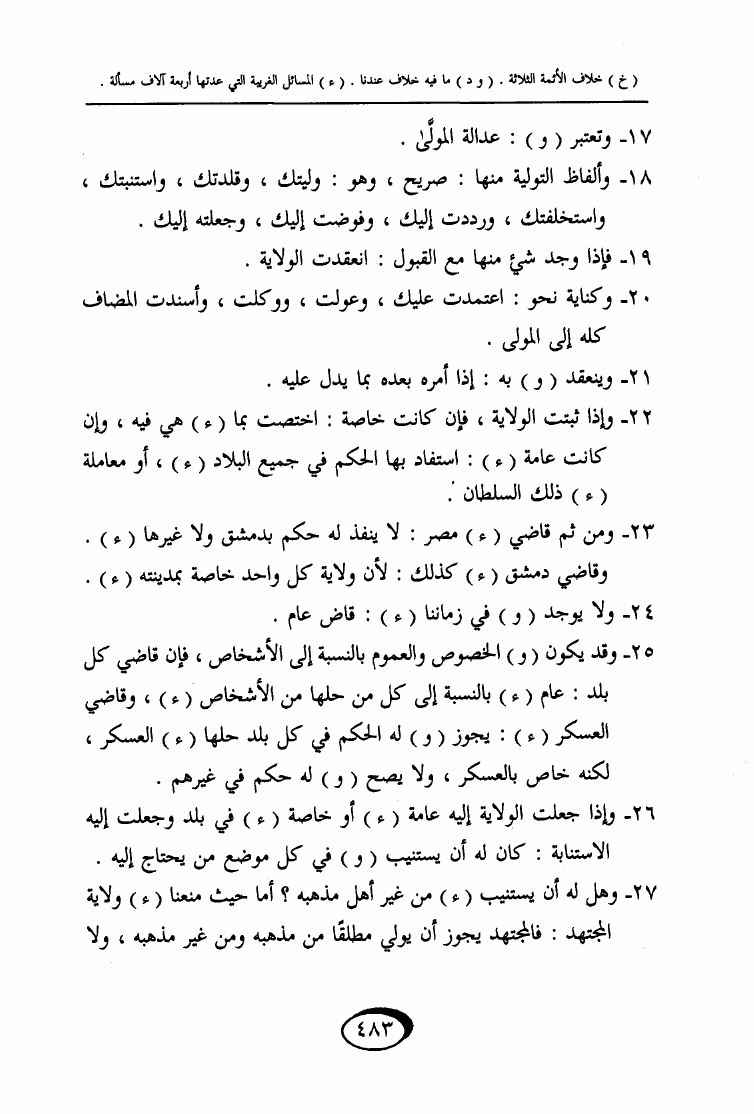 ( خ ) خلاف الأئمة الثلاثة . ( و د ) ما فيه خلاف عندنا . ( ء ) المسائل الغريبة التي عدتها أربعة آلاف مسألة .

١٧- وتعتبر ( و ) : عدالة المولَّى .

١٨- وألفاظ التولية منها : صريح ، وهو : وليتك ، وقلدتك ، واستنبتك ، واستخلفتك ، ورددت إليك ، وفوضت إليك ، وجعلته إليك .

١٩- فإذا وجد شيءٌ منها مع القبول : انعقدت الولاية .

٢٠- وكناية نحو : اعتمدت عليك ، وعولت ، ووكلت ، وأسندت المضاف كله إلى المولى .

٢١- وينعقد ( و ) به : إذا أمره بعده بما يدل عليه .

٢٢- وإذا ثبتت الولاية ، فإن كانت خاصة : اختصت بما ( ء ) هي فيه ، وإن كانت عامة ( ء ) : استفاد بها الحكم في جميع البلاد ( ء ) ، أو معاملة ( ء ) ذلك السلطان .

٢٣- ومن ثم قاضي ( ء ) مصر : لا ينفذ له حكم بدمشق ولا غيرها ( ء ) . وقاضي دمشق ( ء ) كذلك : لأن ولاية كل واحد خاصة بمدينته ( ء ) .

٢٤- ولا يوجد ( و ) في زماننا ( ء ) : قاض عام .

٢٥- وقد يكون ( و ) الخصوص والعموم بالنسبة إلى الأشخاص ، فإن قاضي كل بلد : عام ( ء ) بالنسبة إلى كل من حلها من الأشخاص ( ء ) ، وقاضي العسكر ( ء ) : يجوز ( و ) له الحكم في كل بلد حلها ( ء ) العسكر ، لكنه خاص بالعسكر ، ولا يصح ( و ) له حكم في غيرهم .

٢٦- وإذا جعلت الولاية إليه عامة ( ء ) أو خاصة ( ء ) في بلد وجعلت إليه الاستنابة : كان له أن يستنيب ( و ) في كل موضع من يحتاج إليه .

٢٧- وهل له أن يستنيب ( ء ) من غير أهل مذهبه ؟ أما حيث منعنا ( ء ) ولاية المجتهد : فالمجتهد يجوز أن يولي مطلقًا من مذهبه ومن غير مذهبه ، ولا

٤٨٣